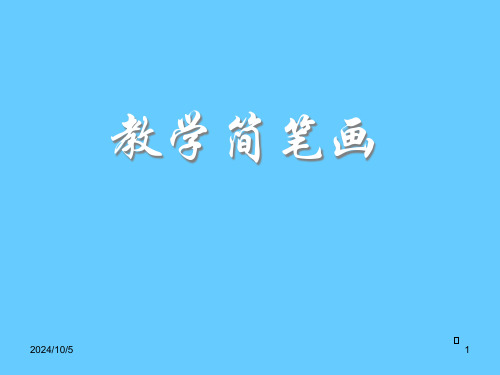 教学简笔画

2024/10/5

1